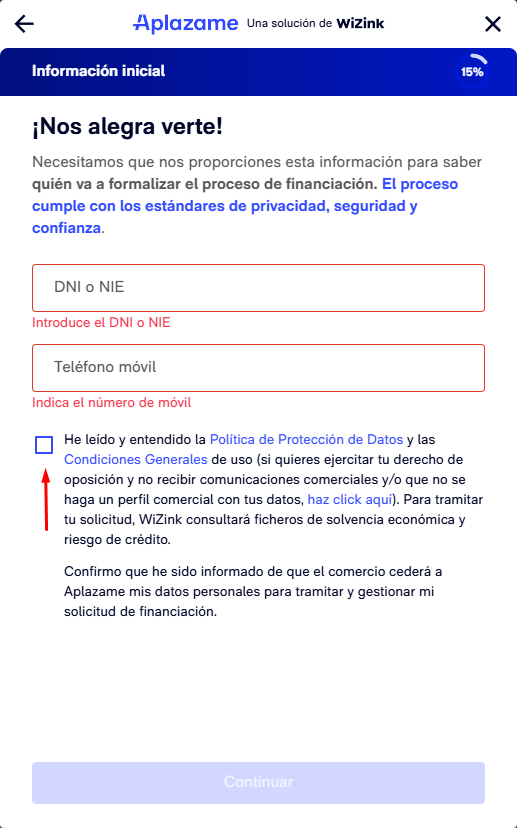 Aplazame Una solución de WiZink

Información inicial

15%

¡Nos alegra verte!

Necesitamos que nos proporciones esta información para saber quién va a formalizar el proceso de financiación. El proceso cumple con los estándares de privacidad, seguridad y confianza.

DNI o NIE

Introduce el DNI o NIE

Teléfono móvil

Indica el número de móvil

He leído y entendido la Política de Protección de Datos y las Condiciones Generales de uso (si quieres ejercitar tu derecho de oposición y no recibir comunicaciones comerciales y/o que no se haga un perfil comercial con tus datos, haz click aquí). Para tramitar tu solicitud, WiZink consultará ficheros de solvencia económica y riesgo de crédito.

Confirmo que he sido informado de que el comercio cederá a Aplazame mis datos personales para tramitar y gestionar mi solicitud de financiación.

Continuar